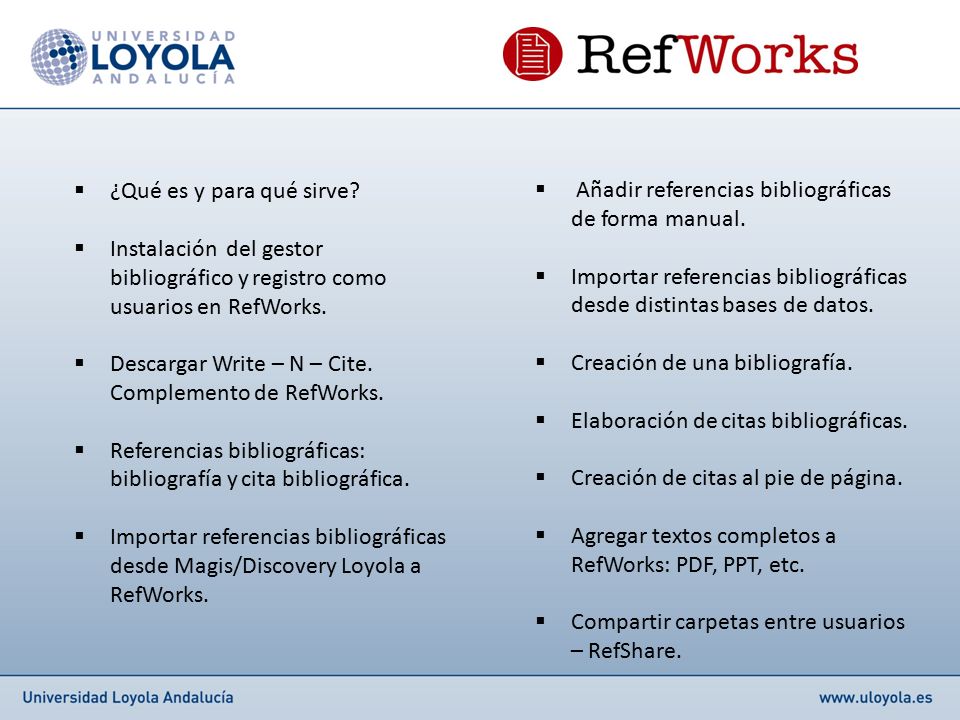 UNIVERSIDAD LOYOLA ANDALUCÍA

RefWorks

▪ ¿Qué es y para qué sirve?

▪ Instalación del gestor bibliográfico y registro como usuarios en RefWorks.

▪ Descargar Write – N – Cite. Complemento de RefWorks.

▪ Referencias bibliográficas: bibliografía y cita bibliográfica.

▪ Importar referencias bibliográficas desde Magis/Discovery Loyola a RefWorks.

▪ Añadir referencias bibliográficas de forma manual.

▪ Importar referencias bibliográficas desde distintas bases de datos.

▪ Creación de una bibliografía.

▪ Elaboración de citas bibliográficas.

▪ Creación de citas al pie de página.

▪ Agregar textos completos a RefWorks: PDF, PPT, etc.

▪ Compartir carpetas entre usuarios – RefShare.

Universidad Loyola Andalucía

www.uloyola.es